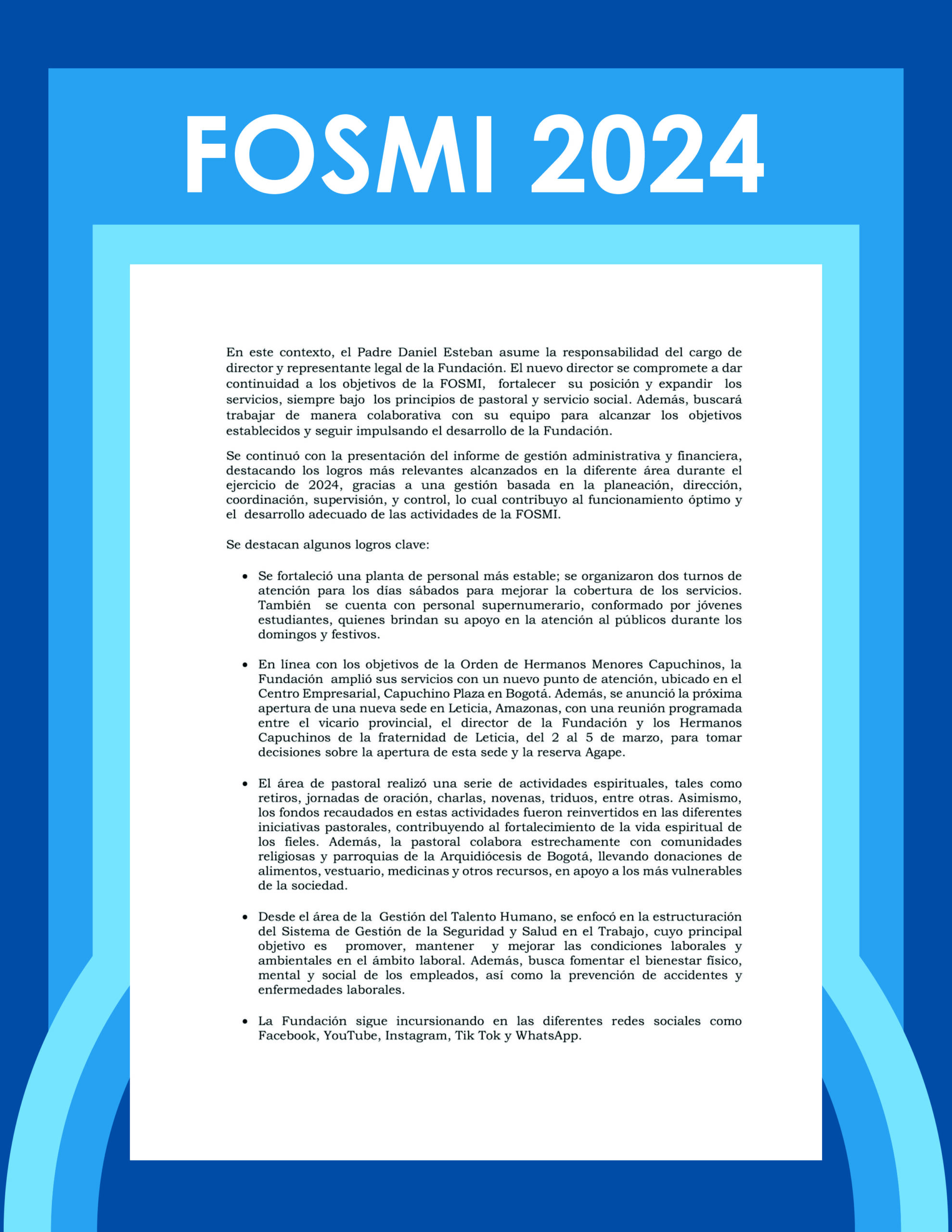 FOSMI 2024

En este contexto, el Padre Daniel Esteban asume la responsabilidad del cargo de director y representante legal de la Fundación. El nuevo director se compromete a dar continuidad a los objetivos de la FOSMI, fortalecer su posición y expandir los servicios, siempre bajo los principios de pastoral y servicio social. Además, buscará trabajar de manera colaborativa con su equipo para alcanzar los objetivos establecidos y seguir impulsando el desarrollo de la Fundación.

Se continuó con la presentación del informe de gestión administrativa y financiera, destacando los logros más relevantes alcanzados en la diferente área durante el ejercicio de 2024, gracias a una gestión basada en la planeación, dirección, coordinación, supervisión, y control, lo cual contribuyo al funcionamiento óptimo y el desarrollo adecuado de las actividades de la FOSMI.

Se destacan algunos logros clave:

• Se fortaleció una planta de personal más estable; se organizaron dos turnos de atención para los días sábados para mejorar la cobertura de los servicios. También se cuenta con personal supernumerario, conformado por jóvenes estudiantes, quienes brindan su apoyo en la atención al públicos durante los domingos y festivos.

• En línea con los objetivos de la Orden de Hermanos Menores Capuchinos, la Fundación amplió sus servicios con un nuevo punto de atención, ubicado en el Centro Empresarial, Capuchino Plaza en Bogotá. Además, se anunció la próxima apertura de una nueva sede en Leticia, Amazonas, con una reunión programada entre el vicario provincial, el director de la Fundación y los Hermanos Capuchinos de la fraternidad de Leticia, del 2 al 5 de marzo, para tomar decisiones sobre la apertura de esta sede y la reserva Agape.

• El área de pastoral realizó una serie de actividades espirituales, tales como retiros, jornadas de oración, charlas, novenas, triduos, entre otras. Asimismo, los fondos recaudados en estas actividades fueron reinvertidos en las diferentes iniciativas pastorales, contribuyendo al fortalecimiento de la vida espiritual de los fieles. Además, la pastoral colabora estrechamente con comunidades religiosas y parroquias de la Arquidiócesis de Bogotá, llevando donaciones de alimentos, vestuario, medicinas y otros recursos, en apoyo a los más vulnerables de la sociedad.

• Desde el área de la Gestión del Talento Humano, se enfocó en la estructuración del Sistema de Gestión de la Seguridad y Salud en el Trabajo, cuyo principal objetivo es promover, mantener y mejorar las condiciones laborales y ambientales en el ámbito laboral. Además, busca fomentar el bienestar físico, mental y social de los empleados, así como la prevención de accidentes y enfermedades laborales.

• La Fundación sigue incursionando en las diferentes redes sociales como Facebook, YouTube, Instagram, Tik Tok y WhatsApp.